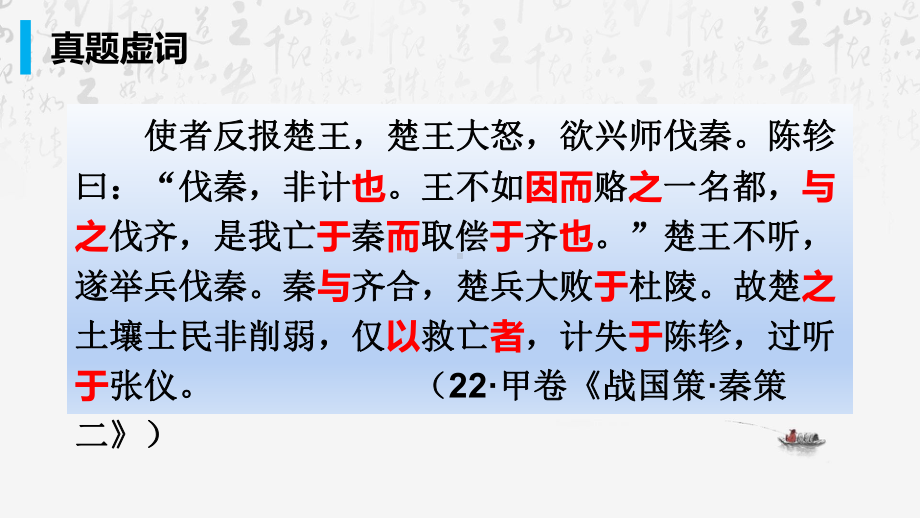 真题虚词

使者反报楚王，楚王大怒，欲兴师伐秦。陈轸曰：“伐秦，非计也。王不如因而赂之一名都，与之伐齐，是我亡于秦而取偿于齐也。”楚王不听，遂举兵伐秦。秦与齐合，楚兵大败于杜陵。故楚之土壤士民非削弱，仅以救亡者，计失于陈轸，过听于张仪。 （22·甲卷《战国策·秦策二》）